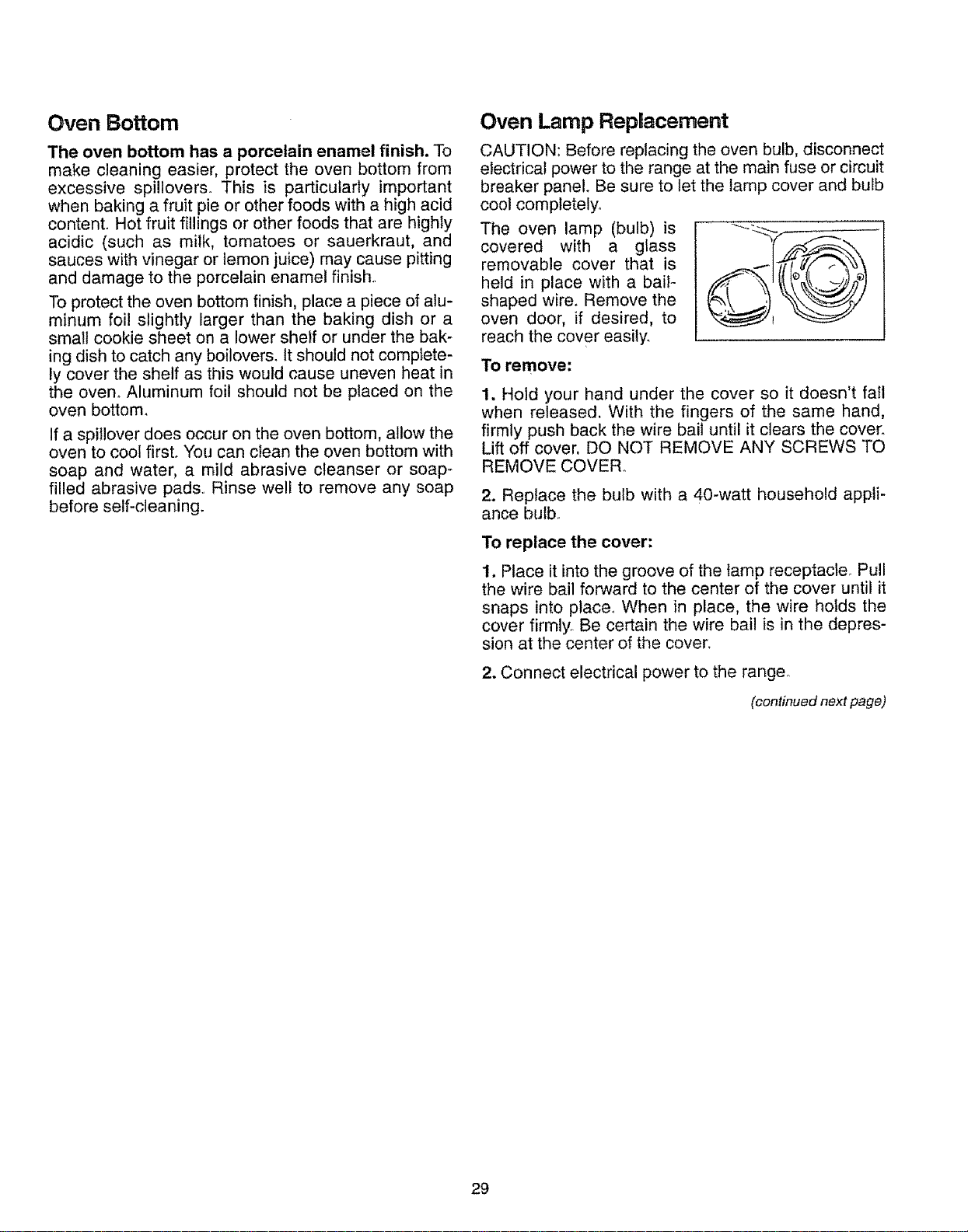 Oven Bottom

The oven bottom has a porcelain enamel finish. To make cleaning easier, protect the oven bottom from excessive spillovers. This is particularly important when baking a fruit pie or other foods with a high acid content. Hot fruit fillings or other foods that are highly acidic (such as milk, tomatoes or sauerkraut, and sauces with vinegar or lemon juice) may cause pitting and damage to the porcelain enamel finish.

To protect the oven bottom finish, place a piece of aluminum foil slightly larger than the baking dish or a small cookie sheet on a lower shelf or under the baking dish to catch any boilovers. It should not completely cover the shelf as this would cause uneven heat in the oven. Aluminum foil should not be placed on the oven bottom.

If a spillover does occur on the oven bottom, allow the oven to cool first. You can clean the oven bottom with soap and water, a mild abrasive cleanser or soap-filled abrasive pads. Rinse well to remove any soap before self-cleaning.

Oven Lamp Replacement

CAUTION: Before replacing the oven bulb, disconnect electrical power to the range at the main fuse or circuit breaker panel. Be sure to let the lamp cover and bulb cool completely.

The oven lamp (bulb) is covered with a glass removable cover that is held in place with a bail-shaped wire. Remove the oven door, if desired, to reach the cover easily.

To remove:

1. Hold your hand under the cover so it doesn't fall when released. With the fingers of the same hand, firmly push back the wire bail until it clears the cover. Lift off cover. DO NOT REMOVE ANY SCREWS TO REMOVE COVER.

2. Replace the bulb with a 40-watt household appliance bulb.

To replace the cover:

1. Place it into the groove of the lamp receptacle. Pull the wire bail forward to the center of the cover until it snaps into place. When in place, the wire holds the cover firmly. Be certain the wire bail is in the depression at the center of the cover.

2. Connect electrical power to the range.

(continued next page)

29